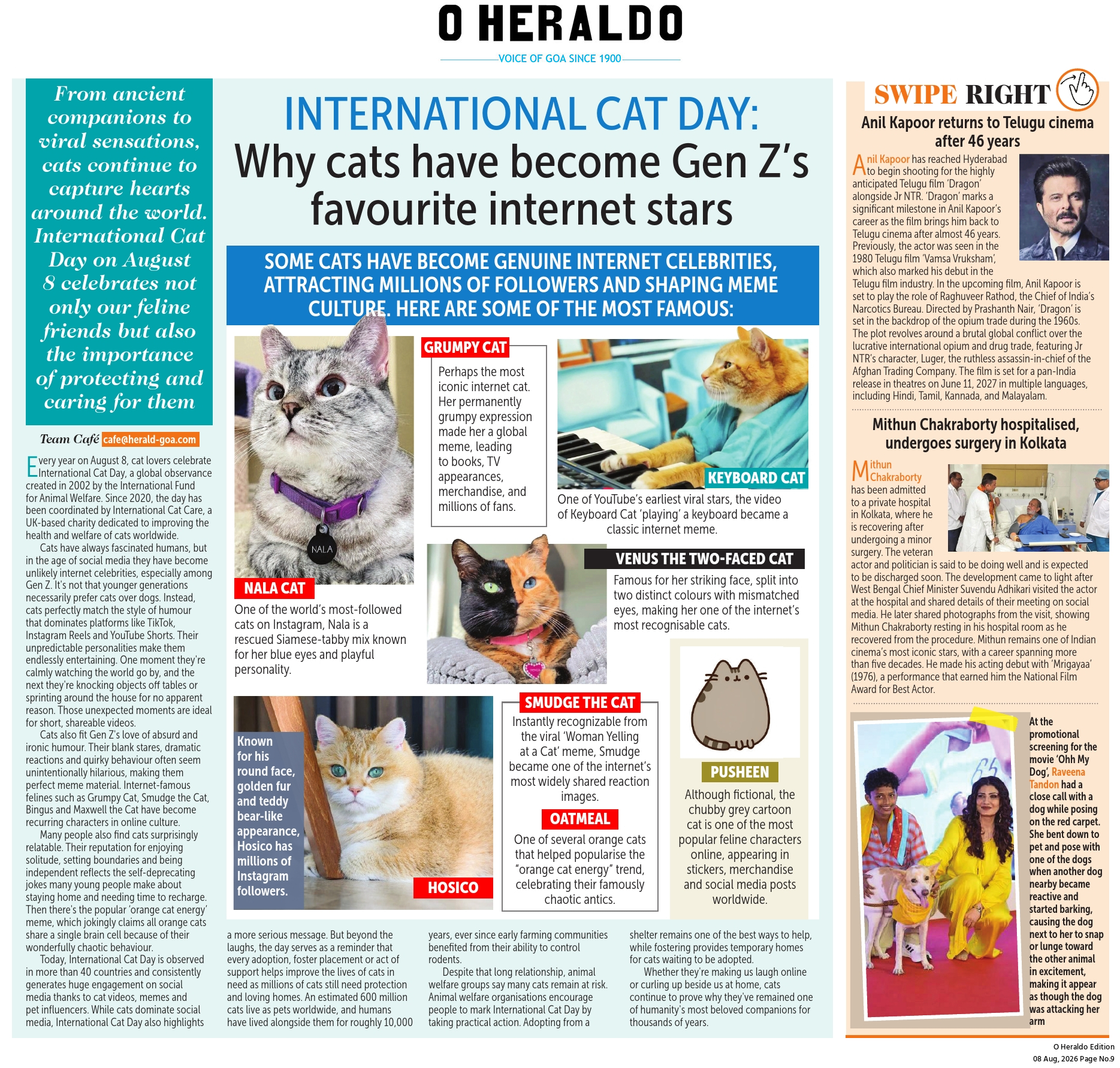 O HERALDO
VOICE OF GOA SINCE 1900

From ancient companions to viral sensations, cats continue to capture hearts around the world. International Cat Day on August 8 celebrates not only our feline friends but also the importance of protecting and caring for them

INTERNATIONAL CAT DAY:
Why cats have become Gen Z's favourite internet stars

Team Café cafe@herald-goa.com

Every year on August 8, cat lovers celebrate International Cat Day, a global observance created in 2002 by the International Fund for Animal Welfare. Since 2020, the day has been coordinated by International Cat Care, a UK-based charity dedicated to improving the health and welfare of cats worldwide.

Cats have always fascinated humans, but in the age of social media they have become unlikely internet celebrities, especially among Gen Z. It's not that younger generations necessarily prefer cats over dogs. Instead, cats perfectly match the style of humour that dominates platforms like TikTok, Instagram Reels and YouTube Shorts. Their unpredictable personalities make them endlessly entertaining. One moment they're calmly watching the world go by, and the next they're knocking objects off tables or sprinting around the house for no apparent reason. Those unexpected moments are ideal for short, shareable videos.

Cats also fit Gen Z's love of absurd and ironic humour. Their blank stares, dramatic reactions and quirky behaviour often seem unintentionally hilarious, making them perfect meme material. Internet-famous felines such as Grumpy Cat, Smudge the Cat, Bingus and Maxwell the Cat have become recurring characters in online culture.

Many people also find cats surprisingly relatable. Their reputation for enjoying solitude, setting boundaries and being independent reflects the self-deprecating jokes many young people make about staying home and needing time to recharge. Then there's the popular 'orange cat energy' meme, which jokingly claims all orange cats share a single brain cell because of their wonderfully chaotic behaviour.

Today, International Cat Day is observed in more than 40 countries and consistently generates huge engagement on social media thanks to cat videos, memes and pet influencers. While cats dominate social media, International Cat Day also highlights a more serious message. But beyond the laughs, the day serves as a reminder that every adoption, foster placement or act of support helps improve the lives of cats in need as millions of cats still need protection and loving homes. An estimated 600 million cats live as pets worldwide, and humans have lived alongside them for roughly 10,000 years, ever since early farming communities benefited from their ability to control rodents.

Despite that long relationship, animal welfare groups say many cats remain at risk. Animal welfare organisations encourage people to mark International Cat Day by taking practical action. Adopting from a shelter remains one of the best ways to help, while fostering provides temporary homes for cats waiting to be adopted.

Whether they're making us laugh online or curling up beside us at home, cats continue to prove why they've remained one of humanity's most beloved companions for thousands of years.

SOME CATS HAVE BECOME GENUINE INTERNET CELEBRITIES, ATTRACTING MILLIONS OF FOLLOWERS AND SHAPING MEME CULTURE. HERE ARE SOME OF THE MOST FAMOUS:

NALA
NALA CAT
One of the world's most-followed cats on Instagram, Nala is a rescued Siamese-tabby mix known for her blue eyes and playful personality.

GRUMPY CAT
Perhaps the most iconic internet cat. Her permanently grumpy expression made her a global meme, leading to books, TV appearances, merchandise, and millions of fans.

KEYBOARD CAT
One of YouTube's earliest viral stars, the video of Keyboard Cat 'playing' a keyboard became a classic internet meme.

VENUS THE TWO-FACED CAT
Famous for her striking face, split into two distinct colours with mismatched eyes, making her one of the internet's most recognisable cats.

Known for his round face, golden fur and teddy bear-like appearance, Hosico has millions of Instagram followers.
HOSICO

SMUDGE THE CAT
Instantly recognizable from the viral 'Woman Yelling at a Cat' meme, Smudge became one of the internet's most widely shared reaction images.

OATMEAL
One of several orange cats that helped popularise the "orange cat energy" trend, celebrating their famously chaotic antics.

PUSHEEN
Although fictional, the chubby grey cartoon cat is one of the most popular feline characters online, appearing in stickers, merchandise and social media posts worldwide.

SWIPE RIGHT

Anil Kapoor returns to Telugu cinema after 46 years

Anil Kapoor has reached Hyderabad to begin shooting for the highly anticipated Telugu film 'Dragon' alongside Jr NTR. 'Dragon' marks a significant milestone in Anil Kapoor's career as the film brings him back to Telugu cinema after almost 46 years. Previously, the actor was seen in the 1980 Telugu film 'Vamsa Vruksham', which also marked his debut in the Telugu film industry. In the upcoming film, Anil Kapoor is set to play the role of Raghuveer Rathod, the Chief of India's Narcotics Bureau. Directed by Prashanth Nair, 'Dragon' is set in the backdrop of the opium trade during the 1960s. The plot revolves around a brutal global conflict over the lucrative international opium and drug trade, featuring Jr NTR's character, Luger, the ruthless assassin-in-chief of the Afghan Trading Company. The film is set for a pan-India release in theatres on June 11, 2027 in multiple languages, including Hindi, Tamil, Kannada, and Malayalam.

Mithun Chakraborty hospitalised, undergoes surgery in Kolkata

Mithun Chakraborty has been admitted to a private hospital in Kolkata, where he is recovering after undergoing a minor surgery. The veteran actor and politician is said to be doing well and is expected to be discharged soon. The development came to light after West Bengal Chief Minister Suvendu Adhikari visited the actor at the hospital and shared details of their meeting on social media. He later shared photographs from the visit, showing Mithun Chakraborty resting in his hospital room as he recovered from the procedure. Mithun remains one of Indian cinema's most iconic stars, with a career spanning more than five decades. He made his acting debut with 'Mrigayaa' (1976), a performance that earned him the National Film Award for Best Actor.

At the promotional screening for the movie 'Ohh My Dog', Raveena Tandon had a close call with a dog while posing on the red carpet. She bent down to pet and pose with one of the dogs when another dog nearby became reactive and started barking, causing the dog next to her to snap or lunge toward the other animal in excitement, making it appear as though the dog was attacking her arm

O Heraldo Edition
08 Aug, 2026 Page No.9